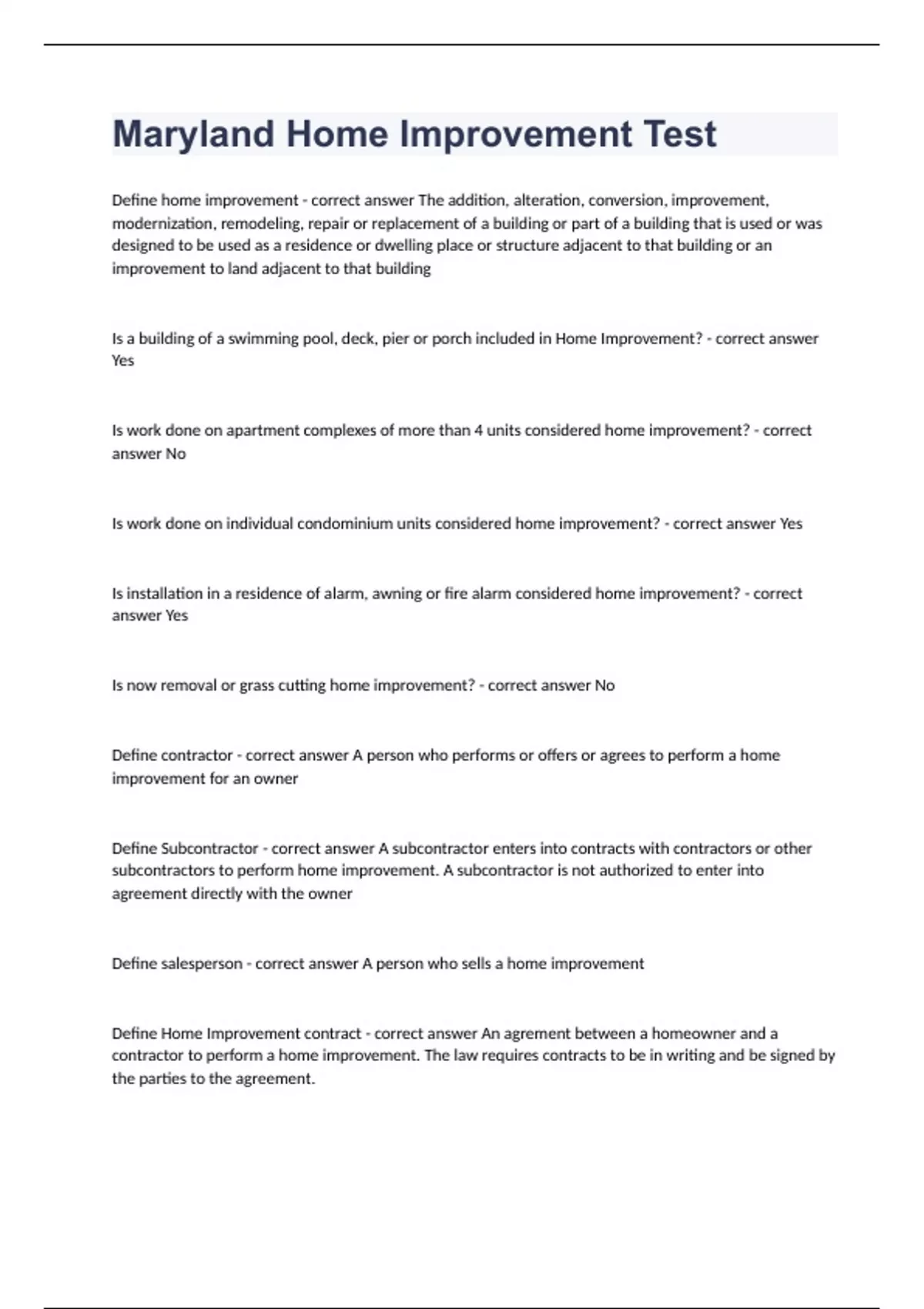 Maryland Home Improvement Test

Define home improvement - correct answer The addition, alteration, conversion, improvement, modernization, remodeling, repair or replacement of a building or part of a building that is used or was designed to be used as a residence or dwelling place or structure adjacent to that building or an improvement to land adjacent to that building

Is a building of a swimming pool, deck, pier or porch included in Home Improvement? - correct answer Yes

Is work done on apartment complexes of more than 4 units considered home improvement? - correct answer No

Is work done on individual condominium units considered home improvement? - correct answer Yes

Is installation in a residence of alarm, awning or fire alarm considered home improvement? - correct answer Yes

Is now removal or grass cutting home improvement? - correct answer No

Define contractor - correct answer A person who performs or offers or agrees to perform a home improvement for an owner

Define Subcontractor - correct answer A subcontractor enters into contracts with contractors or other subcontractors to perform home improvement. A subcontractor is not authorized to enter into agreement directly with the owner

Define salesperson - correct answer A person who sells a home improvement

Define Home Improvement contract - correct answer An agrement between a homeowner and a contractor to perform a home improvement. The law requires contracts to be in writing and be signed by the parties to the agreement.